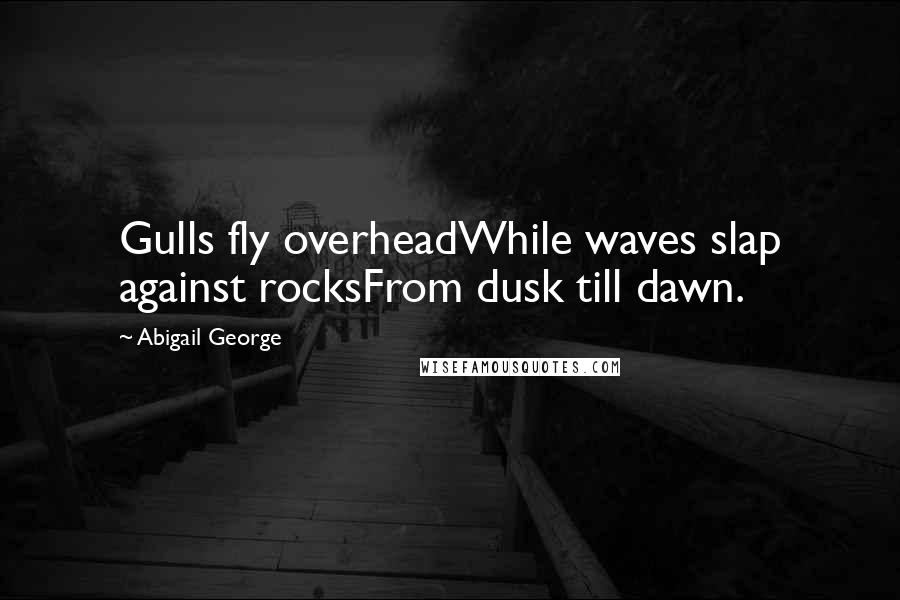 Gulls fly overheadWhile waves slap against rocksFrom dusk till dawn.

~ Abigail George

WISEFAMOUSQUOTES.COM